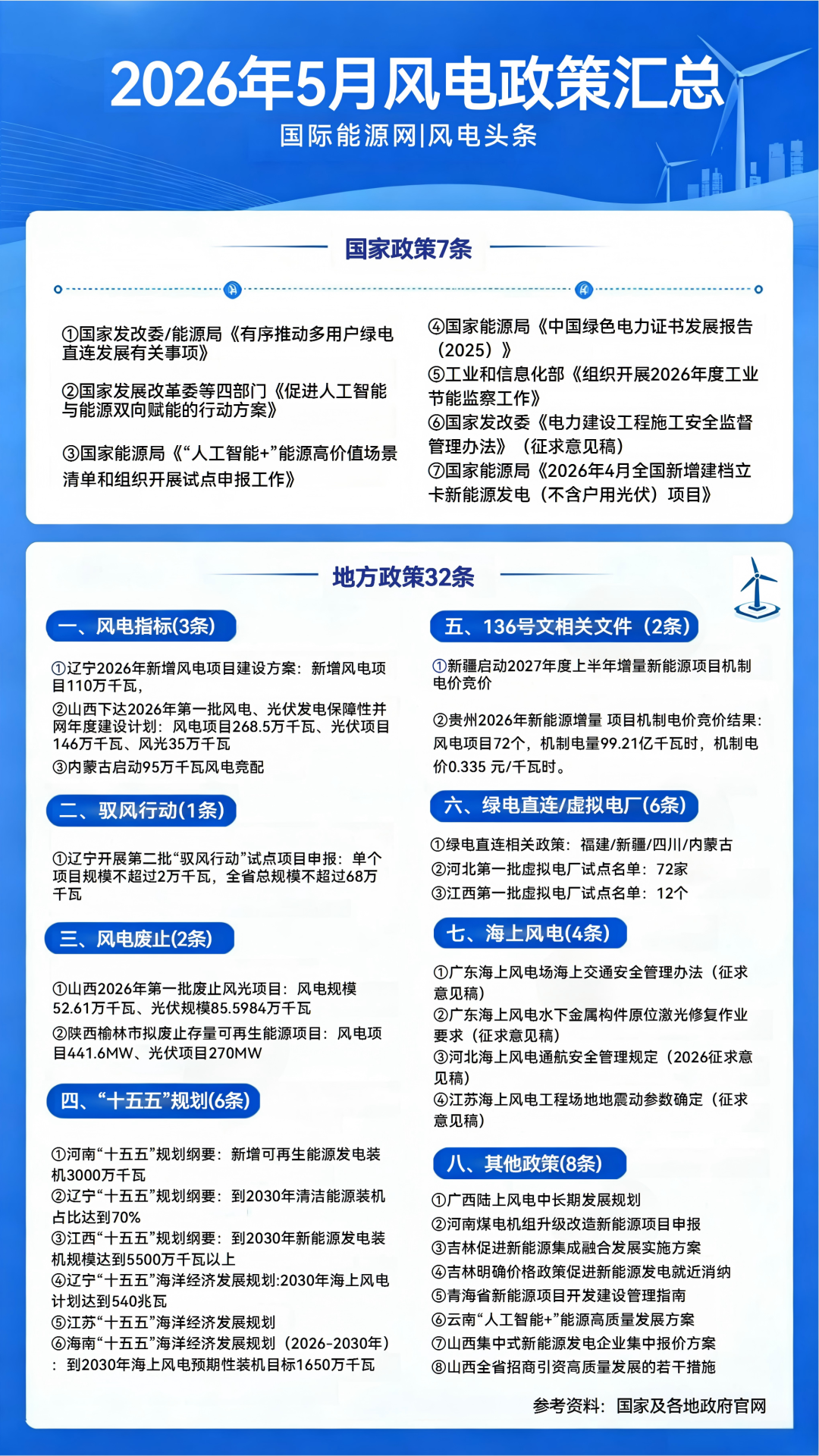 2026年5月风电政策汇总

国际能源网|风电头条

国家政策7条

①国家发改委/能源局《有序推动多用户绿电直连发展有关事项》

②国家发展改革委等四部门《促进人工智能与能源双向赋能的行动方案》

③国家能源局《“人工智能+”能源高价值场景清单和组织开展试点申报工作》

④国家能源局《中国绿色电力证书发展报告(2025)》

⑤工业和信息化部《组织开展2026年度工业节能监察工作》

⑥国家发改委《电力建设工程施工安全监督管理办法》(征求意见稿)

⑦国家能源局《2026年4月全国新增建档立卡新能源发电(不含户用光伏)项目》

地方政策32条

一、风电指标(3条)

①辽宁2026年新增风电项目建设方案:新增风电项目110万千瓦,

②山西下达2026年第一批风电、光伏发电保障性并网年度建设计划:风电项目268.5万千瓦、光伏项目146万千瓦、风光35万千瓦

③内蒙古启动95万千瓦风电竞配

二、驭风行动(1条)

①辽宁开展第二批“驭风行动”试点项目申报:单个项目规模不超过2万千瓦,全省总规模不超过68万千瓦

三、风电废止(2条)

①山西2026年第一批废止风光项目:风电规模52.61万千瓦、光伏规模85.5984万千瓦

②陕西榆林市拟废止存量可再生能源项目:风电项目441.6MW、光伏项目270MW

四、“十五五”规划(6条)

①河南“十五五”规划纲要:新增可再生能源发电装机3000万千瓦

②辽宁“十五五”规划纲要:到2030年清洁能源装机占比达到70%

③江西“十五五”规划纲要:到2030年新能源发电装机规模达到5500万千瓦以上

④辽宁“十五五”海洋经济发展规划:2030年海上风电计划达到540兆瓦

⑤江苏“十五五”海洋经济发展规划

⑥海南“十五五”海洋经济发展规划(2026-2030年):到2030年海上风电预期性装机目标1650万千瓦

五、136号文相关文件(2条)

①新疆启动2027年度上半年增量新能源项目机制电价竞价

②贵州2026年新能源增量 项目机制电价竞价结果:风电项目72个,机制电量99.21亿千瓦时,机制电价0.335 元/千瓦时。

六、绿电直连/虚拟电厂(6条)

①绿电直连相关政策:福建/新疆/四川/内蒙古

②河北第一批虚拟电厂试点名单:72家

③江西第一批虚拟电厂试点名单:12个

七、海上风电(4条)

①广东海上风电场海上交通安全管理办法(征求意见稿)

②广东海上风电水下金属构件原位激光修复作业要求(征求意见稿)

③河北海上风电通航安全管理规定(2026征求意见稿)

④江苏海上风电工程场地地震动参数确定(征求意见稿)

八、其他政策(8条)

①广西陆上风电中长期发展规划

②河南煤电机组升级改造新能源项目申报

③吉林促进新能源集成融合发展实施方案

④吉林明确价格政策促进新能源发电就近消纳

⑤青海省新能源项目开发建设管理指南

⑥云南“人工智能+”能源高质量发展方案

⑦山西集中式新能源发电企业集中报价方案

⑧山西全省招商引资高质量发展的若干措施

参考资料:国家及各地政府官网